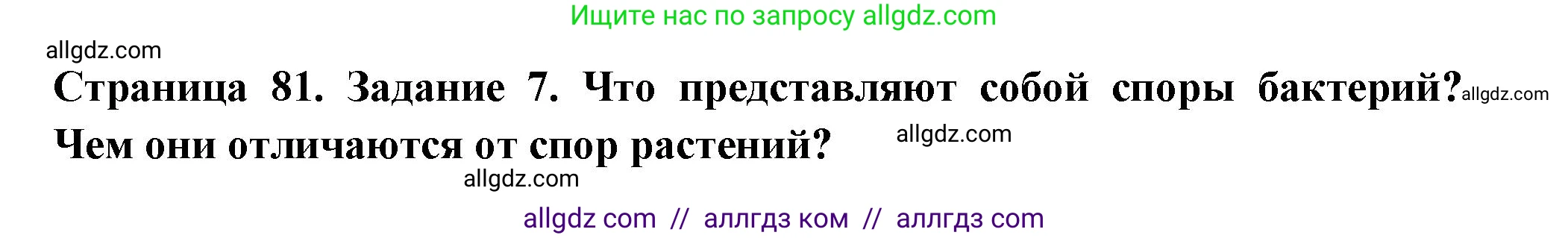 Ищите нас по запросу allgdz.com

allgdz.com

Страница 81. Задание 7. Что представляют собой споры бактерий? allgdz.com
Чем они отличаются от спор растений? allgdz.com

allgdz.com

allgdz com // аллгдз ком // аллгдз com